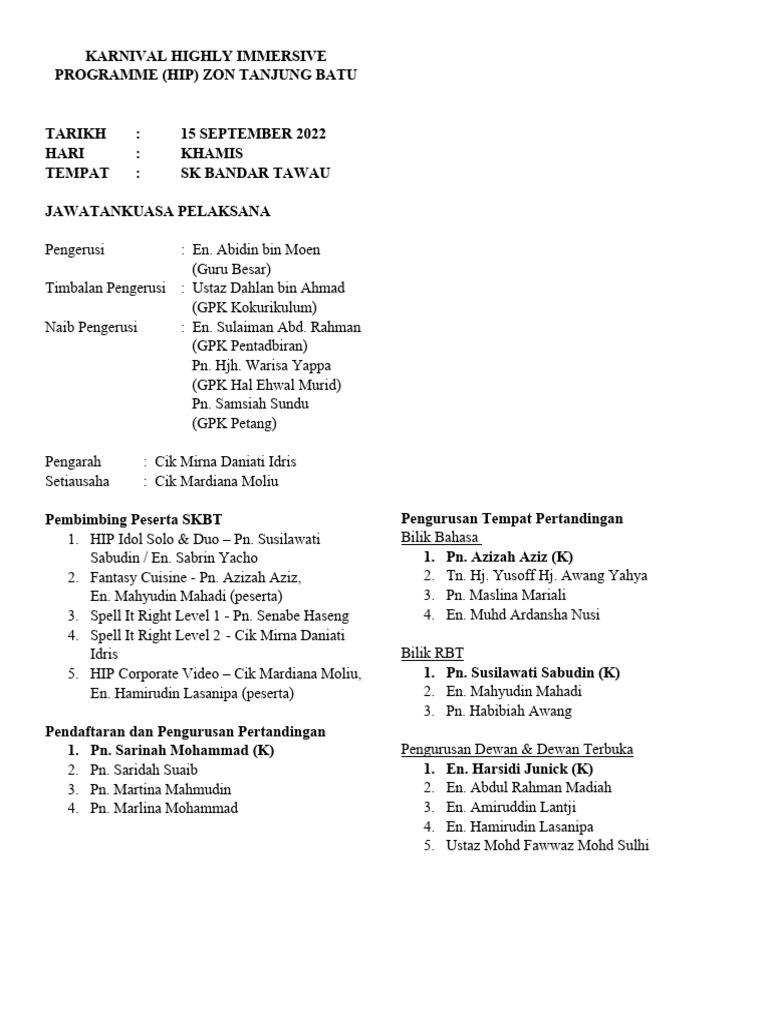 KARNIVAL HIGHLY IMMERSIVE PROGRAMME (HIP) ZON TANJUNG BATU

TARIKH : 15 SEPTEMBER 2022
HARI : KHAMIS
TEMPAT : SK BANDAR TAWAU

JAWATANKUASA PELAKSANA

Pengerusi : En. Abidin bin Moen (Guru Besar)
Timbalan Pengerusi : Ustaz Dahlan bin Ahmad (GPK Kokurikulum)
Naib Pengerusi : En. Sulaiman Abd. Rahman (GPK Pentadbiran)
Pn. Hjh. Warisa Yappa (GPK Hal Ehwal Murid)
Pn. Samsiah Sundu (GPK Petang)

Pengarah : Cik Mirna Daniati Idris
Setiausaha : Cik Mardiana Moliu

Pembimbing Peserta SKBT
1. HIP Idol Solo & Duo – Pn. Susilawati Sabudin / En. Sabrin Yacho
2. Fantasy Cuisine - Pn. Azizah Aziz, En. Mahyudin Mahadi (peserta)
3. Spell It Right Level 1 - Pn. Senabe Haseng
4. Spell It Right Level 2 - Cik Mirna Daniati Idris
5. HIP Corporate Video – Cik Mardiana Moliu, En. Hamirudin Lasanipa (peserta)

Pendaftaran dan Pengurusan Pertandingan
1. Pn. Sarinah Mohammad (K)
2. Pn. Saridah Suaib
3. Pn. Martina Mahmudin
4. Pn. Marlina Mohammad

Pengurusan Tempat Pertandingan
Bilik Bahasa
1. Pn. Azizah Aziz (K)
2. Tn. Hj. Yusoff Hj. Awang Yahya
3. Pn. Maslina Mariali
4. En. Muhd Ardansha Nusi

Bilik RBT
1. Pn. Susilawati Sabudin (K)
2. En. Mahyudin Mahadi
3. Pn. Habibiah Awang

Pengurusan Dewan & Dewan Terbuka
1. En. Harsidi Junick (K)
2. En. Abdul Rahman Madiah
3. En. Amiruddin Lantji
4. En. Hamirudin Lasanipa
5. Ustaz Mohd Fawwaz Mohd Sulhi